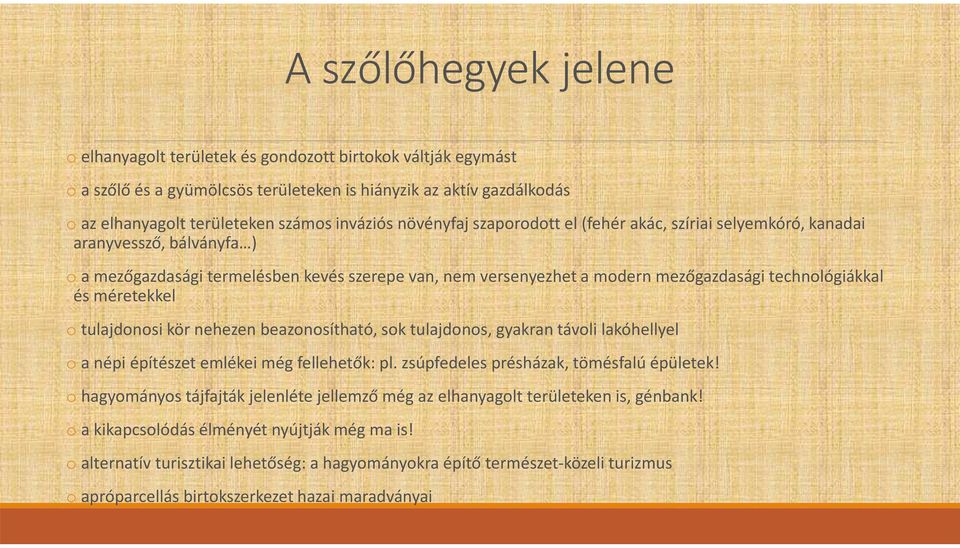 A szőlőhegyek jelene

o elhanyagolt területek és gondozott birtokok váltják egymást

o a szőlő és a gyümölcsös területeken is hiányzik az aktív gazdálkodás

o az elhanyagolt területeken számos inváziós növényfaj szaporodott el (fehér akác, szíriai selyemkóró, kanadai aranyvessző, bálványfa…)

o a mezőgazdasági termelésben kevés szerepe van, nem versenyezhet a modern mezőgazdasági technológiákkal és méretekkel

o tulajdonosi kör nehezen beazonosítható, sok tulajdonos, gyakran távoli lakóhellyel

o a népi építészet emlékei még fellehetők: pl. zsúpfedeles présházak, tömésfalú épületek!

o hagyományos tájfajták jelenléte jellemző még az elhanyagolt területeken is, génbank!

o a kikapcsolódás élményét nyújtják még ma is!

o alternatív turisztikai lehetőség: a hagyományokra építő természet-közeli turizmus

o apróparcellás birtokszerkezet hazai maradványai